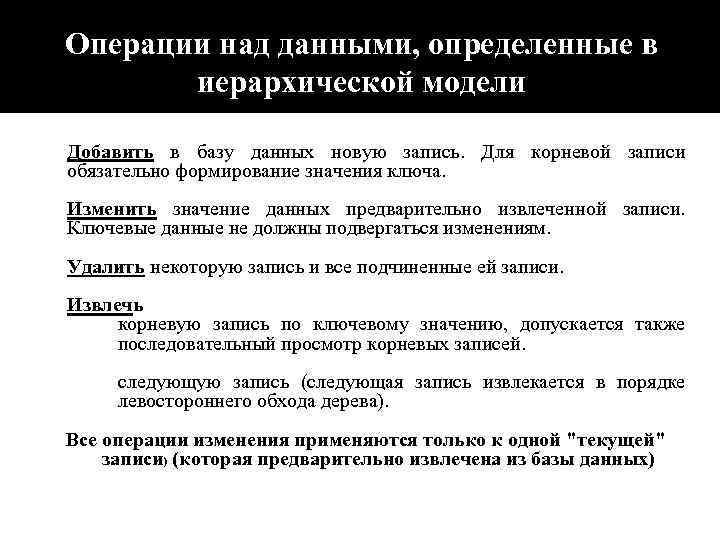 Операции над данными, определенные в иерархической модели

Добавить в базу данных новую запись. Для корневой записи обязательно формирование значения ключа.

Изменить значение данных предварительно извлеченной записи. Ключевые данные не должны подвергаться изменениям.

Удалить некоторую запись и все подчиненные ей записи.

Извлечь

корневую запись по ключевому значению, допускается также последовательный просмотр корневых записей.

следующую запись (следующая запись извлекается в порядке левостороннего обхода дерева).

Все операции изменения применяются только к одной "текущей" записи) (которая предварительно извлечена из базы данных)